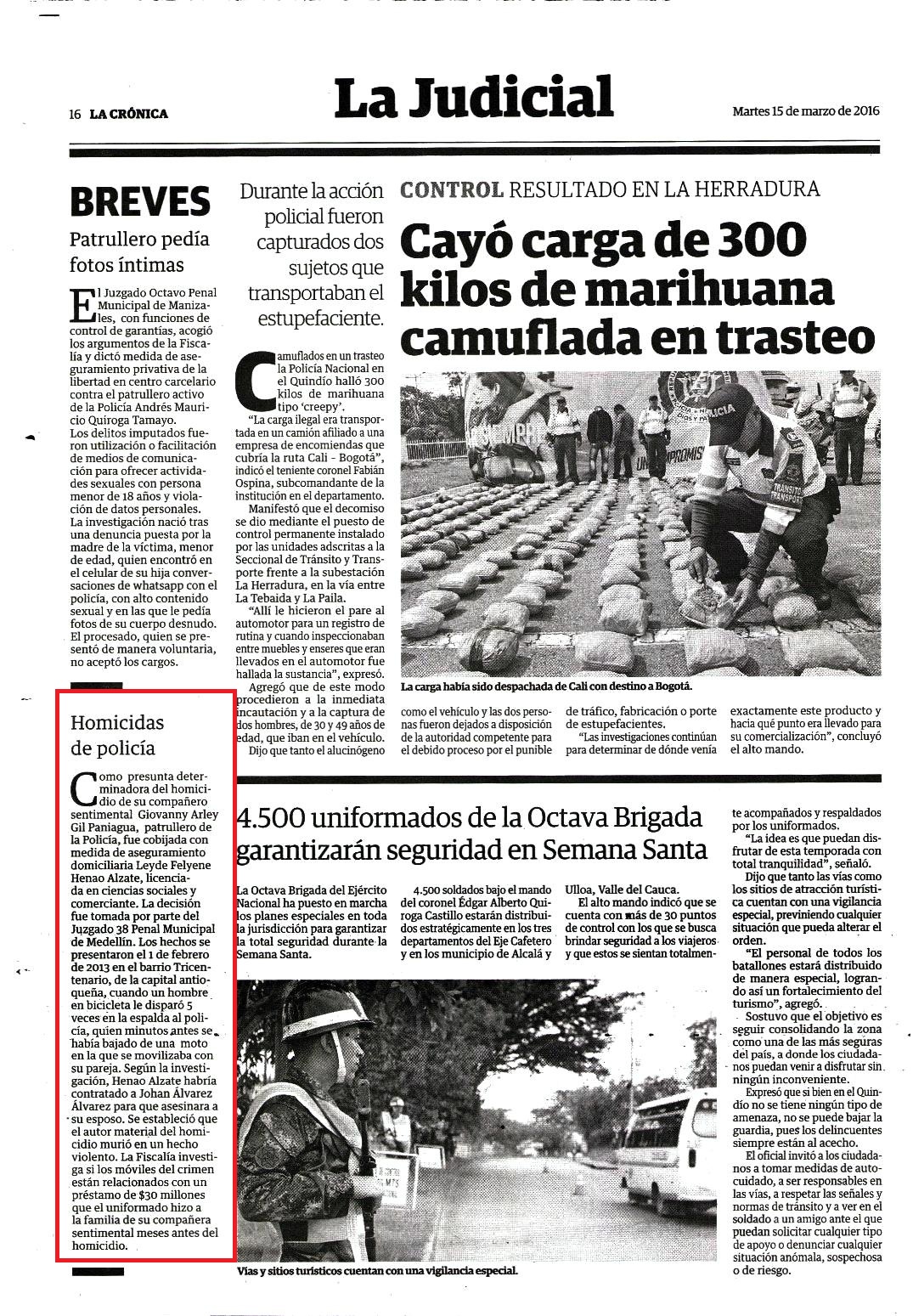 16 LA CRÓNICA

La Judicial

Martes 15 de marzo de 2016

BREVES

Patrullero pedía fotos íntimas

El Juzgado Octavo Penal Municipal de Manizales, con funciones de control de garantías, acogió los argumentos de la Fiscalía y dictó medida de aseguramiento privativa de la libertad en centro carcelario contra el patrullero activo de la Policía Andrés Mauricio Quiroga Tamayo.
Los delitos imputados fueron utilización o facilitación de medios de comunicación para ofrecer actividades sexuales con persona menor de 18 años y violación de datos personales.
La investigación nació tras una denuncia puesta por la madre de la víctima, menor de edad, quien encontró en el celular de su hija conversaciones de whatsapp con el policía, con alto contenido sexual y en las que le pedía fotos de su cuerpo desnudo.
El procesado, quien se presentó de manera voluntaria, no aceptó los cargos.

Homicidas de policía

Como presunta determinadora del homicidio de su compañero sentimental Giovanny Arley Gil Paniagua, patrullero de la Policía, fue cobijada con medida de aseguramiento domiciliaria Leyde Felyene Henao Alzate, licenciada en ciencias sociales y comerciante. La decisión fue tomada por parte del Juzgado 38 Penal Municipal de Medellín. Los hechos se presentaron el 1 de febrero de 2013 en el barrio Tricentenario, de la capital antioqueña, cuando un hombre en bicicleta le disparó 5 veces en la espalda al policía, quien minutos antes se había bajado de una moto en la que se movilizaba con su pareja. Según la investigación, Henao Alzate habría contratado a Johan Álvarez Álvarez para que asesinara a su esposo. Se estableció que el autor material del homicidio murió en un hecho violento. La Fiscalía investiga si los móviles del crimen están relacionados con un préstamo de $30 millones que el uniformado hizo a la familia de su compañera sentimental meses antes del homicidio.

Durante la acción policial fueron capturados dos sujetos que transportaban el estupefaciente.

CONTROL RESULTADO EN LA HERRADURA

Cayó carga de 300 kilos de marihuana camuflada en trasteo

Camuflados en un trasteo la Policía Nacional en el Quindío halló 300 kilos de marihuana tipo 'creepy'.
"La carga ilegal era transportada en un camión afiliado a una empresa de encomiendas que cubría la ruta Cali - Bogotá", indicó el teniente coronel Fabián Ospina, subcomandante de la institución en el departamento.
Manifestó que el decomiso se dio mediante el puesto de control permanente instalado por las unidades adscritas a la Seccional de Tránsito y Transporte frente a la subestación La Herradura, en la vía entre La Tebaida y La Paila.
"Allí le hicieron el pare al automotor para un registro de rutina y cuando inspeccionaban entre muebles y enseres que eran llevados en el automotor fue hallada la sustancia", expresó.
Agregó que de este modo procedieron a la inmediata incautación y a la captura de dos hombres, de 30 y 49 años de edad, que iban en el vehículo.
Dijo que tanto el alucinógeno como el vehículo y las dos personas fueron dejados a disposición de la autoridad competente para el debido proceso por el punible de tráfico, fabricación o porte de estupefacientes.
"Las investigaciones continúan para determinar de dónde venía exactamente este producto y hacia qué punto era llevado para su comercialización", concluyó el alto mando.

POLICÍA
TRÁNSITO TRANSPORTE

La carga había sido despachada de Cali con destino a Bogotá.

4.500 uniformados de la Octava Brigada garantizarán seguridad en Semana Santa

La Octava Brigada del Ejército Nacional ha puesto en marcha los planes especiales en toda la jurisdicción para garantizar la total seguridad durante la Semana Santa.
4.500 soldados bajo el mando del coronel Édgar Alberto Quiroga Castillo estarán distribuidos estratégicamente en los tres departamentos del Eje Cafetero y en los municipio de Alcalá y Ulloa, Valle del Cauca.
El alto mando indicó que se cuenta con más de 30 puntos de control con los que se busca brindar seguridad a los viajeros y que estos se sientan totalmente acompañados y respaldados por los uniformados.
"La idea es que puedan disfrutar de esta temporada con total tranquilidad", señaló.
Dijo que tanto las vías como los sitios de atracción turística cuentan con una vigilancia especial, previniendo cualquier situación que pueda alterar el orden.
"El personal de todos los batallones estará distribuido de manera especial, logrando así un fortalecimiento del turismo", agregó.
Sostuvo que el objetivo es seguir consolidando la zona como una de las más seguras del país, a donde los ciudadanos puedan venir a disfrutar sin ningún inconveniente.
Expresó que si bien en el Quindío no se tiene ningún tipo de amenaza, no se puede bajar la guardia, pues los delincuentes siempre están al acecho.
El oficial invitó a los ciudadanos a tomar medidas de autocuidado, a ser responsables en las vías, a respetar las señales y normas de tránsito y a ver en el soldado a un amigo ante el que puedan solicitar cualquier tipo de apoyo o denunciar cualquier situación anómala, sospechosa o de riesgo.

Vías y sitios turísticos cuentan con una vigilancia especial.